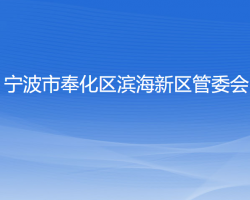 宁波市奉化区滨海新区管委会